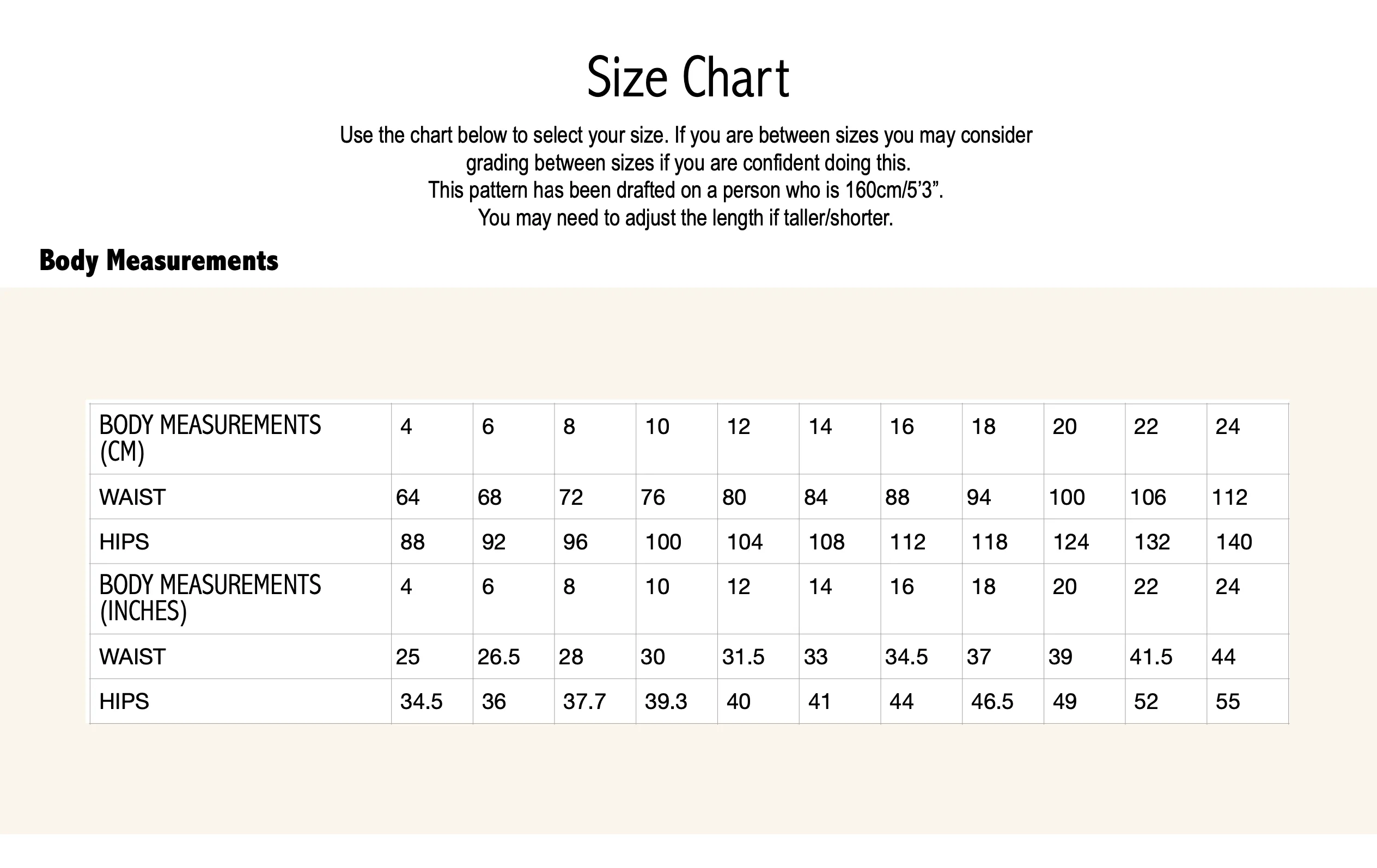 Size Chart

Use the chart below to select your size. If you are between sizes you may consider grading between sizes if you are confident doing this.
This pattern has been drafted on a person who is 160cm/5’3”.
You may need to adjust the length if taller/shorter.

Body Measurements

| BODY MEASUREMENTS (CM) | 4 | 6 | 8 | 10 | 12 | 14 | 16 | 18 | 20 | 22 | 24 |
|---|---|---|---|---|---|---|---|---|---|---|---|
| WAIST | 64 | 68 | 72 | 76 | 80 | 84 | 88 | 94 | 100 | 106 | 112 |
| HIPS | 88 | 92 | 96 | 100 | 104 | 108 | 112 | 118 | 124 | 132 | 140 |
| BODY MEASUREMENTS (INCHES) | 4 | 6 | 8 | 10 | 12 | 14 | 16 | 18 | 20 | 22 | 24 |
| WAIST | 25 | 26.5 | 28 | 30 | 31.5 | 33 | 34.5 | 37 | 39 | 41.5 | 44 |
| HIPS | 34.5 | 36 | 37.7 | 39.3 | 40 | 41 | 44 | 46.5 | 49 | 52 | 55 |